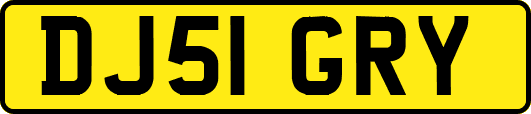 DJ51 GRY